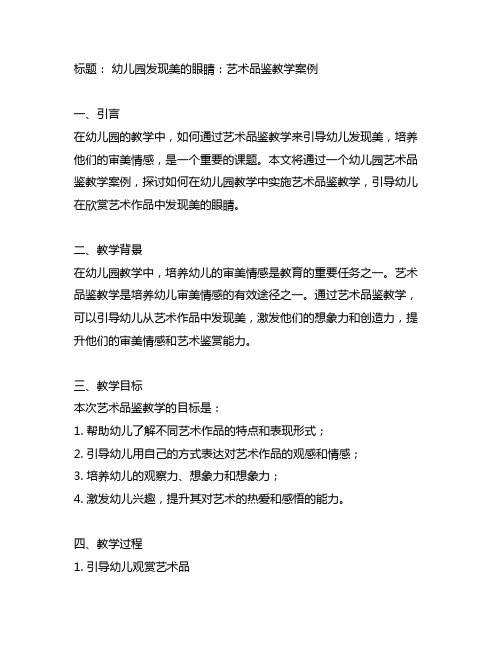 标题： 幼儿园发现美的眼睛：艺术品鉴教学案例

一、引言
在幼儿园的教学中，如何通过艺术品鉴教学来引导幼儿发现美，培养他们的审美情感，是一个重要的课题。本文将通过一个幼儿园艺术品鉴教学案例，探讨如何在幼儿园教学中实施艺术品鉴教学，引导幼儿在欣赏艺术作品中发现美的眼睛。

二、教学背景
在幼儿园教学中，培养幼儿的审美情感是教育的重要任务之一。艺术品鉴教学是培养幼儿审美情感的有效途径之一。通过艺术品鉴教学，可以引导幼儿从艺术作品中发现美，激发他们的想象力和创造力，提升他们的审美情感和艺术鉴赏能力。

三、教学目标
本次艺术品鉴教学的目标是：
1. 帮助幼儿了解不同艺术作品的特点和表现形式；
2. 引导幼儿用自己的方式表达对艺术作品的观感和情感；
3. 培养幼儿的观察力、想象力和想象力；
4. 激发幼儿兴趣，提升其对艺术的热爱和感悟的能力。

四、教学过程
1. 引导幼儿观赏艺术品